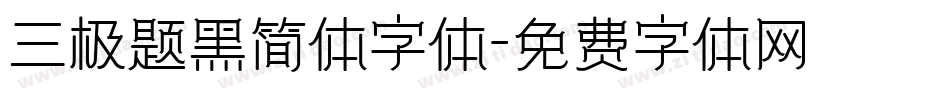 三极题黑简体字体-免费字体网